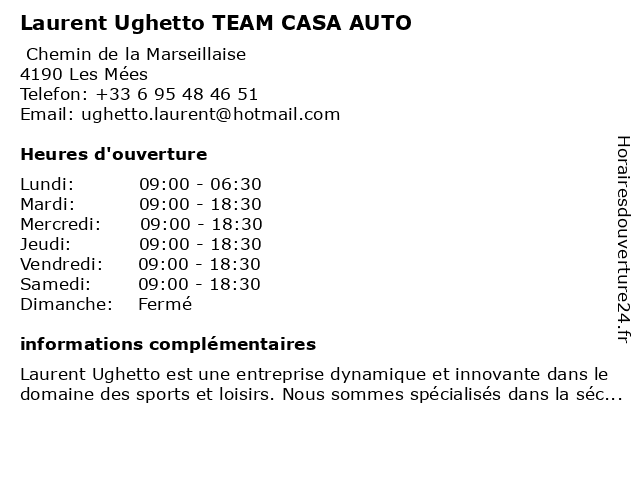 Laurent Ughetto TEAM CASA AUTO

Chemin de la Marseillaise
4190 Les Mées
Telefon: +33 6 95 48 46 51
Email: ughetto.laurent@hotmail.com

Heures d'ouverture

| | |
|---|---|
| Lundi: | 09:00 - 06:30 |
| Mardi: | 09:00 - 18:30 |
| Mercredi: | 09:00 - 18:30 |
| Jeudi: | 09:00 - 18:30 |
| Vendredi: | 09:00 - 18:30 |
| Samedi: | 09:00 - 18:30 |
| Dimanche: | Fermé |

informations complémentaires

Laurent Ughetto est une entreprise dynamique et innovante dans le domaine des sports et loisirs. Nous sommes spécialisés dans la séc...

Horairesdouverture24.fr